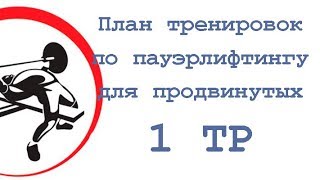 План тренировок по пауэрлифтингу для продвинутых

1 ТР